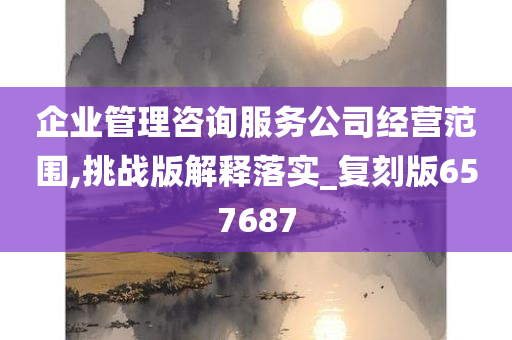 企业管理咨询服务公司经营范围,挑战版解释落实_复刻版657687